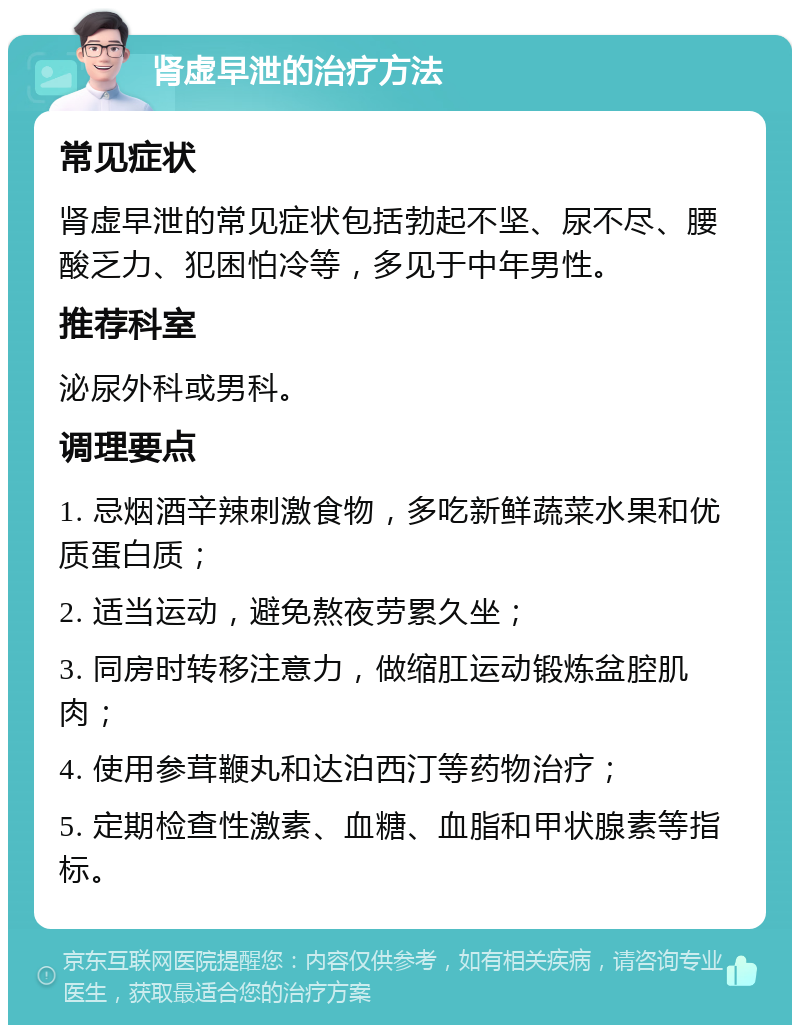 肾虚早泄的治疗方法

常见症状

肾虚早泄的常见症状包括勃起不坚、尿不尽、腰酸乏力、犯困怕冷等，多见于中年男性。

推荐科室

泌尿外科或男科。

调理要点

1. 忌烟酒辛辣刺激食物，多吃新鲜蔬菜水果和优质蛋白质；

2. 适当运动，避免熬夜劳累久坐；

3. 同房时转移注意力，做缩肛运动锻炼盆腔肌肉；

4. 使用参茸鞭丸和达泊西汀等药物治疗；

5. 定期检查性激素、血糖、血脂和甲状腺素等指标。

京东互联网医院提醒您：内容仅供参考，如有相关疾病，请咨询专业医生，获取最适合您的治疗方案